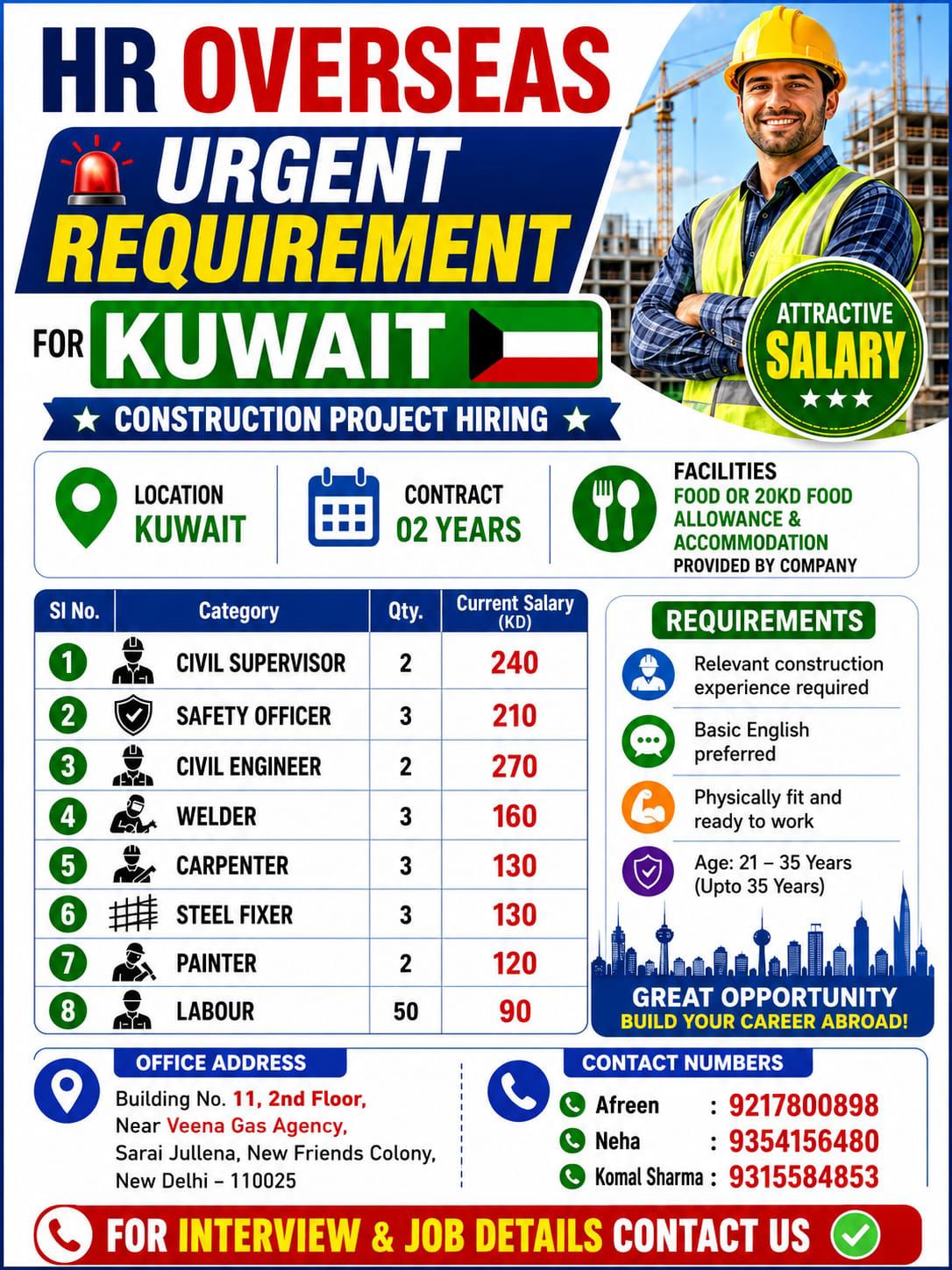 HR OVERSEAS

URGENT REQUIREMENT

FOR KUWAIT

ATTRACTIVE SALARY
★★★

★ CONSTRUCTION PROJECT HIRING ★

LOCATION
KUWAIT

CONTRACT
02 YEARS

FACILITIES
FOOD OR 20KD FOOD ALLOWANCE & ACCOMMODATION
PROVIDED BY COMPANY

| SI No. | Category | Qty. | Current Salary (KD) |
|---|---|---|---|
| 1 | CIVIL SUPERVISOR | 2 | 240 |
| 2 | SAFETY OFFICER | 3 | 210 |
| 3 | CIVIL ENGINEER | 2 | 270 |
| 4 | WELDER | 3 | 160 |
| 5 | CARPENTER | 3 | 130 |
| 6 | STEEL FIXER | 3 | 130 |
| 7 | PAINTER | 2 | 120 |
| 8 | LABOUR | 50 | 90 |

REQUIREMENTS

Relevant construction experience required

Basic English preferred

Physically fit and ready to work

Age: 21 – 35 Years (Upto 35 Years)

GREAT OPPORTUNITY
BUILD YOUR CAREER ABROAD!

OFFICE ADDRESS
Building No. 11, 2nd Floor,
Near Veena Gas Agency,
Sarai Jullena, New Friends Colony,
New Delhi – 110025

CONTACT NUMBERS
Afreen : 9217800898
Neha : 9354156480
Komal Sharma : 9315584853

FOR INTERVIEW & JOB DETAILS CONTACT US